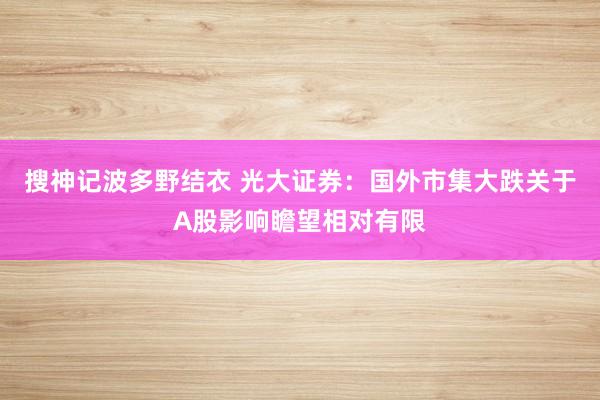 搜神记波多野结衣 光大证券：国外市集大跌关于A股影响瞻望相对有限